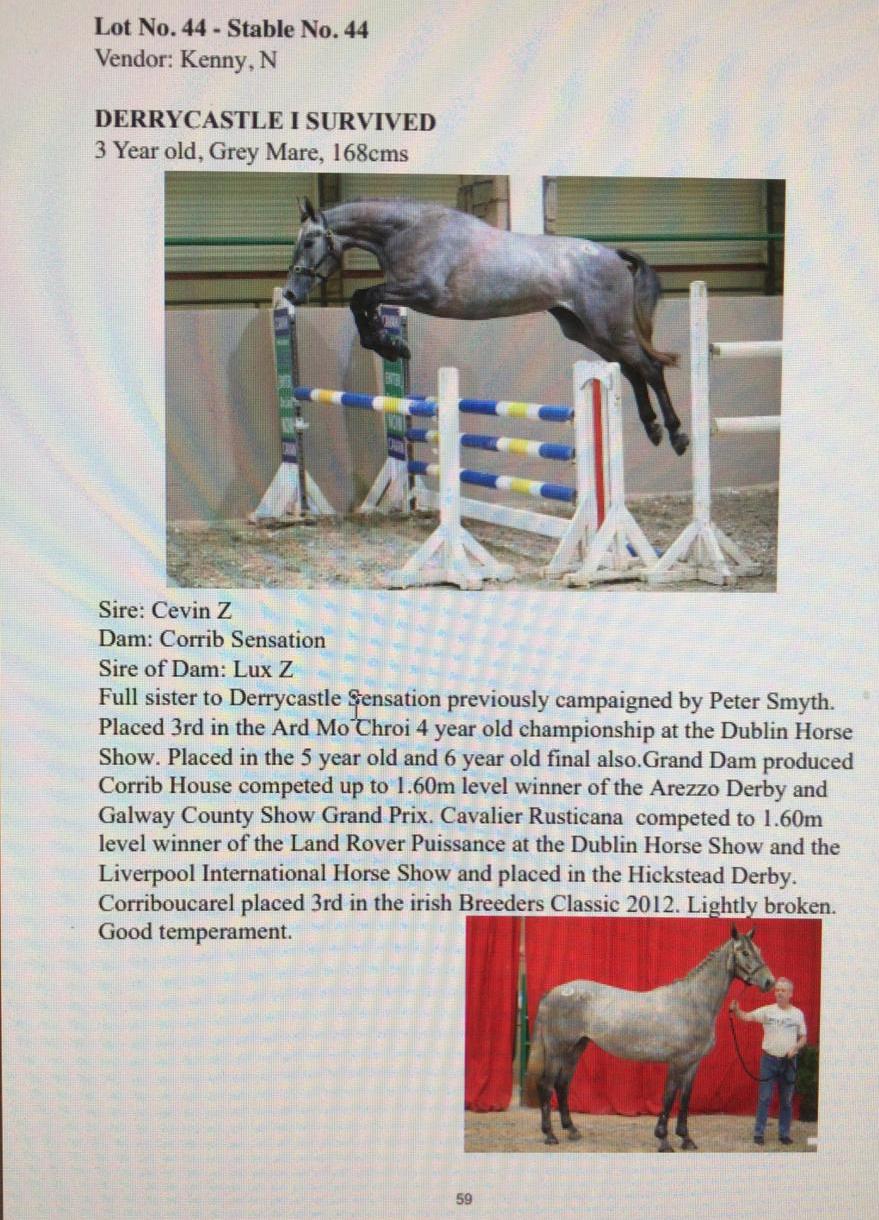 Lot No. 44 - Stable No. 44
Vendor: Kenny, N

DERRYCASTLE I SURVIVED
3 Year old, Grey Mare, 168cms

Sire: Cevin Z
Dam: Corrib Sensation
Sire of Dam: Lux Z
Full sister to Derrycastle Sensation previously campaigned by Peter Smyth. Placed 3rd in the Ard Mo Chroi 4 year old championship at the Dublin Horse Show. Placed in the 5 year old and 6 year old final also.Grand Dam produced Corrib House competed up to 1.60m level winner of the Arezzo Derby and Galway County Show Grand Prix. Cavalier Rusticana competed to 1.60m level winner of the Land Rover Puissance at the Dublin Horse Show and the Liverpool International Horse Show and placed in the Hickstead Derby. Corriboucarel placed 3rd in the irish Breeders Classic 2012. Lightly broken. Good temperament.

59